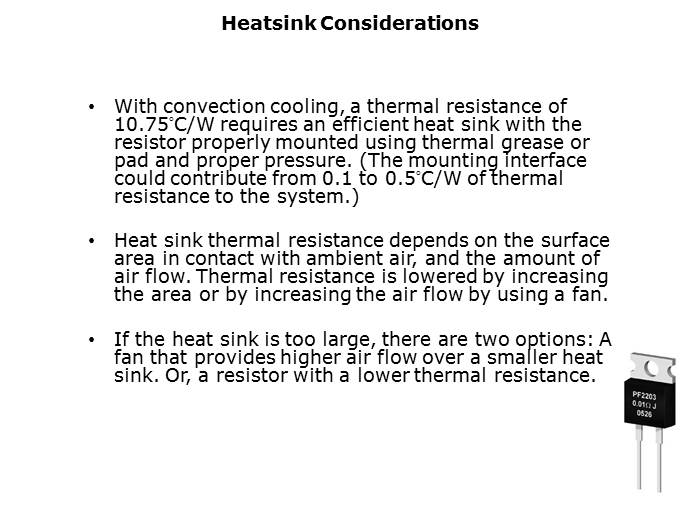 Heatsink Considerations

• With convection cooling, a thermal resistance of 10.75°C/W requires an efficient heat sink with the resistor properly mounted using thermal grease or pad and proper pressure. (The mounting interface could contribute from 0.1 to 0.5°C/W of thermal resistance to the system.)

• Heat sink thermal resistance depends on the surface area in contact with ambient air, and the amount of air flow. Thermal resistance is lowered by increasing the area or by increasing the air flow by using a fan.

• If the heat sink is too large, there are two options: A fan that provides higher air flow over a smaller heat sink. Or, a resistor with a lower thermal resistance.

PF2203
0.01Ω J
0526